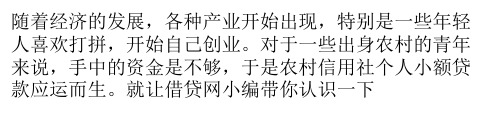 随着经济的发展，各种产业开始出现，特别是一些年轻人喜欢打拼，开始自己创业。对于一些出身农村的青年来说，手中的资金是不够，于是农村信用社个人小额贷款应运而生。就让借贷网小编带你认识一下